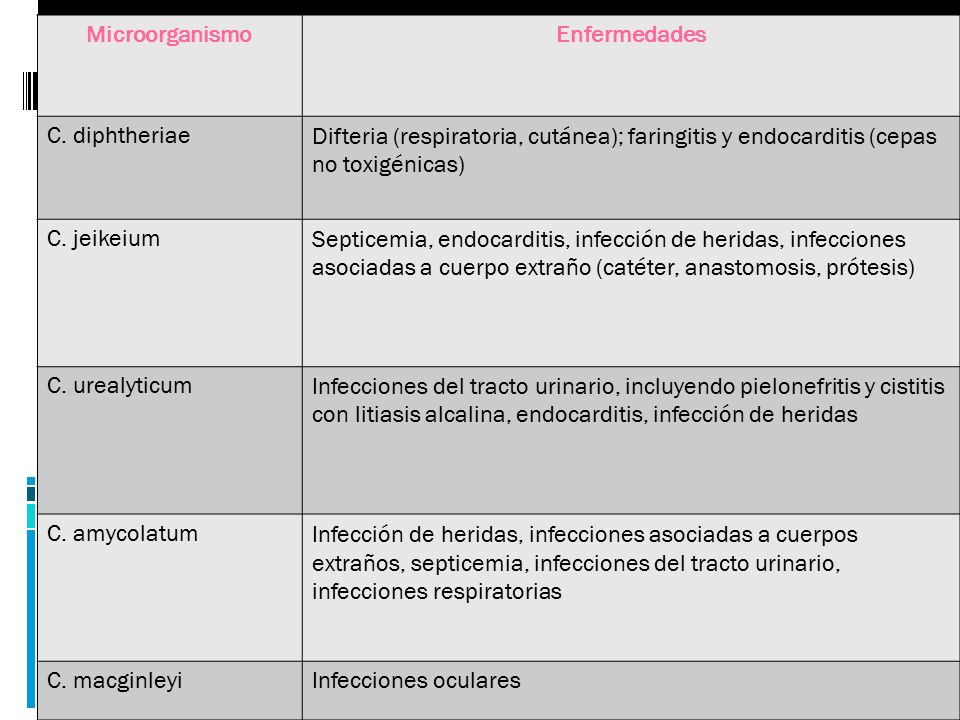 | Microorganismo | Enfermedades |
|---|---|
| C. diphtheriae | Difteria (respiratoria, cutánea); faringitis y endocarditis (cepas no toxigénicas) |
| C. jeikeium | Septicemia, endocarditis, infección de heridas, infecciones asociadas a cuerpo extraño (catéter, anastomosis, prótesis) |
| C. urealyticum | Infecciones del tracto urinario, incluyendo pielonefritis y cistitis con litiasis alcalina, endocarditis, infección de heridas |
| C. amycolatum | Infección de heridas, infecciones asociadas a cuerpos extraños, septicemia, infecciones del tracto urinario, infecciones respiratorias |
| C. macginleyi | Infecciones oculares |